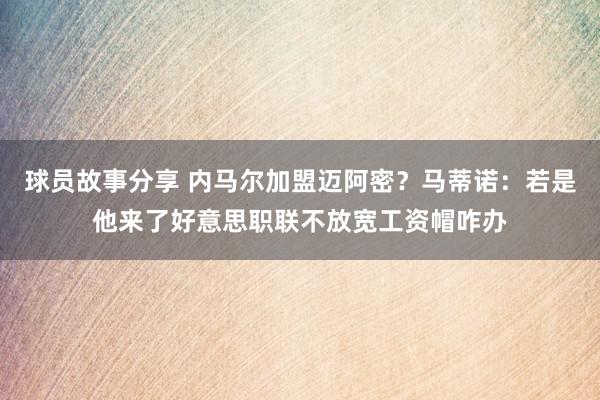 球员故事分享 内马尔加盟迈阿密？马蒂诺：若是他来了好意思职联不放宽工资帽咋办